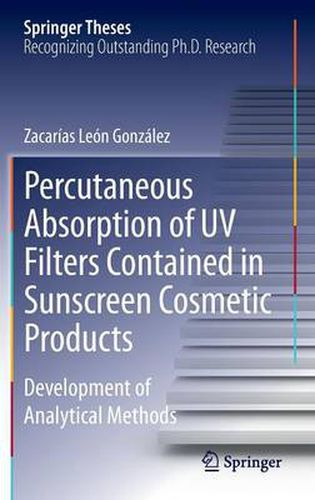 Springer Theses
Recognizing Outstanding Ph.D. Research

Zacarías León González

Percutaneous Absorption of UV Filters Contained in Sunscreen Cosmetic Products

Development of Analytical Methods

Springer